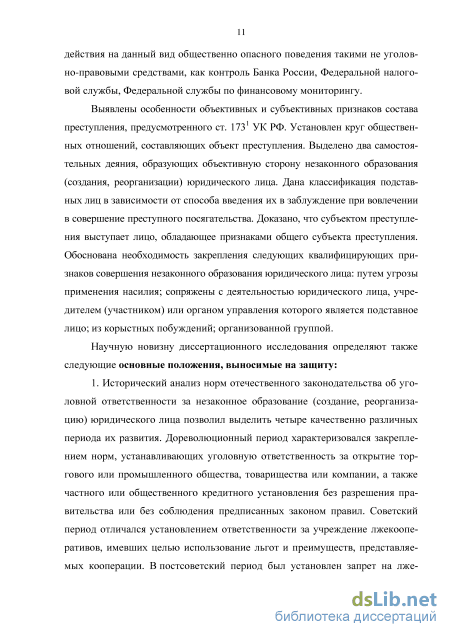 11

действия на данный вид общественно опасного поведения такими не уголовно-правовыми средствами, как контроль Банка России, Федеральной налоговой службы, Федеральной службы по финансовому мониторингу.

Выявлены особенности объективных и субъективных признаков состава преступления, предусмотренного ст. $173^1$ УК РФ. Установлен круг общественных отношений, составляющих объект преступления. Выделено два самостоятельных деяния, образующих объективную сторону незаконного образования (создания, реорганизации) юридического лица. Дана классификация подставных лиц в зависимости от способа введения их в заблуждение при вовлечении в совершение преступного посягательства. Доказано, что субъектом преступления выступает лицо, обладающее признаками общего субъекта преступления. Обоснована необходимость закрепления следующих квалифицирующих признаков совершения незаконного образования юридического лица: путем угрозы применения насилия; сопряжены с деятельностью юридического лица, учредителем (участником) или органом управления которого является подставное лицо; из корыстных побуждений; организованной группой.

Научную новизну диссертационного исследования определяют также следующие основные положения, выносимые на защиту:

1. Исторический анализ норм отечественного законодательства об уголовной ответственности за незаконное образование (создание, реорганизацию) юридического лица позволил выделить четыре качественно различных периода их развития. Дореволюционный период характеризовался закреплением норм, устанавливающих уголовную ответственность за открытие торгового или промышленного общества, товарищества или компании, а также частного или общественного кредитного установления без разрешения правительства или без соблюдения предписанных законом правил. Советский период отличался установлением ответственности за учреждение лжекооперативов, имевших целью использование льгот и преимуществ, представляемых кооперации. В постсоветский период был установлен запрет на лже-

dsLib.net
библиотека диссертаций